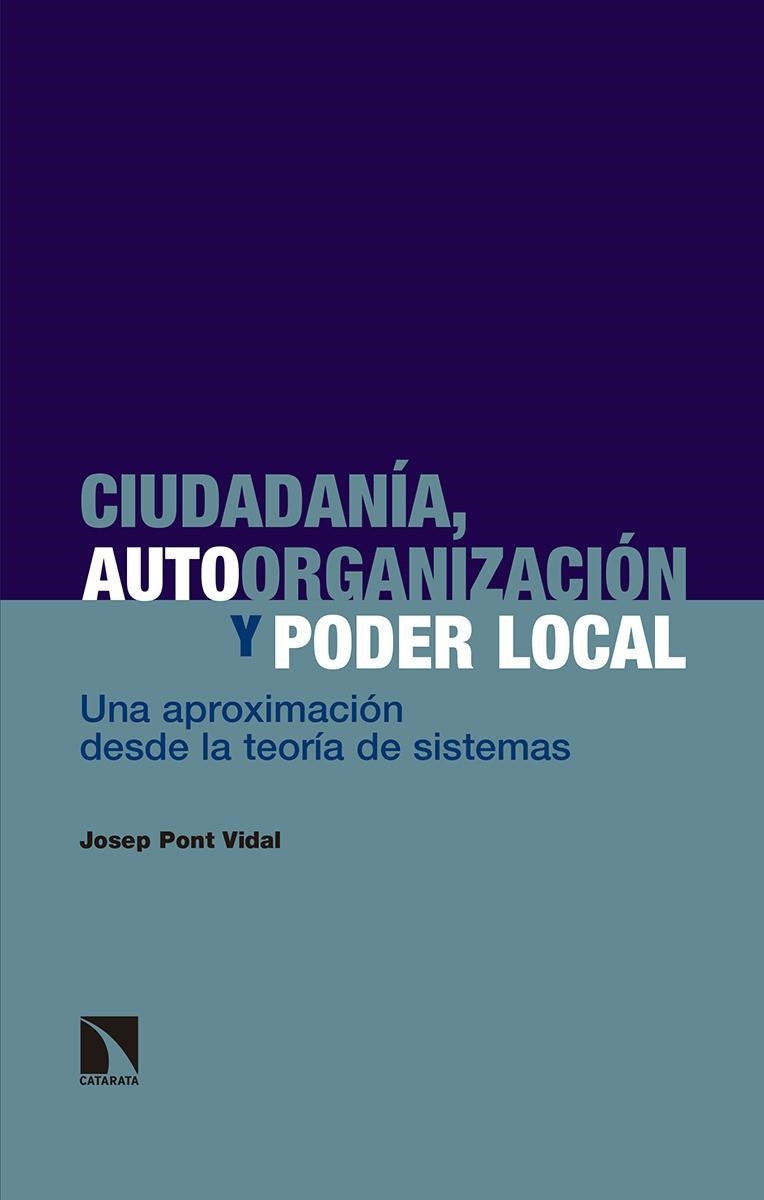 CIUDADANÍA,
AUTOORGANIZACIÓN
Y PODER LOCAL

Una aproximación
desde la teoría de sistemas

Josep Pont Vidal

CATARATA